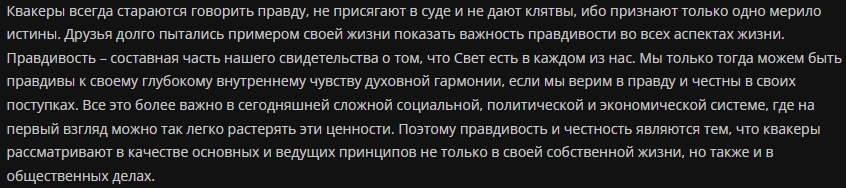 Квакеры всегда стараются говорить правду, не присягают в суде и не дают клятвы, ибо признают только одно мерило истины. Друзья долго пытались примером своей жизни показать важность правдивости во всех аспектах жизни. Правдивость – составная часть нашего свидетельства о том, что Свет есть в каждом из нас. Мы только тогда можем быть правдивы к своему глубокому внутреннему чувству духовной гармонии, если мы верим в правду и честны в своих поступках. Все это более важно в сегодняшней сложной социальной, политической и экономической системе, где на первый взгляд можно так легко растерять эти ценности. Поэтому правдивость и честность являются тем, что квакеры рассматривают в качестве основных и ведущих принципов не только в своей собственной жизни, но также и в общественных делах.